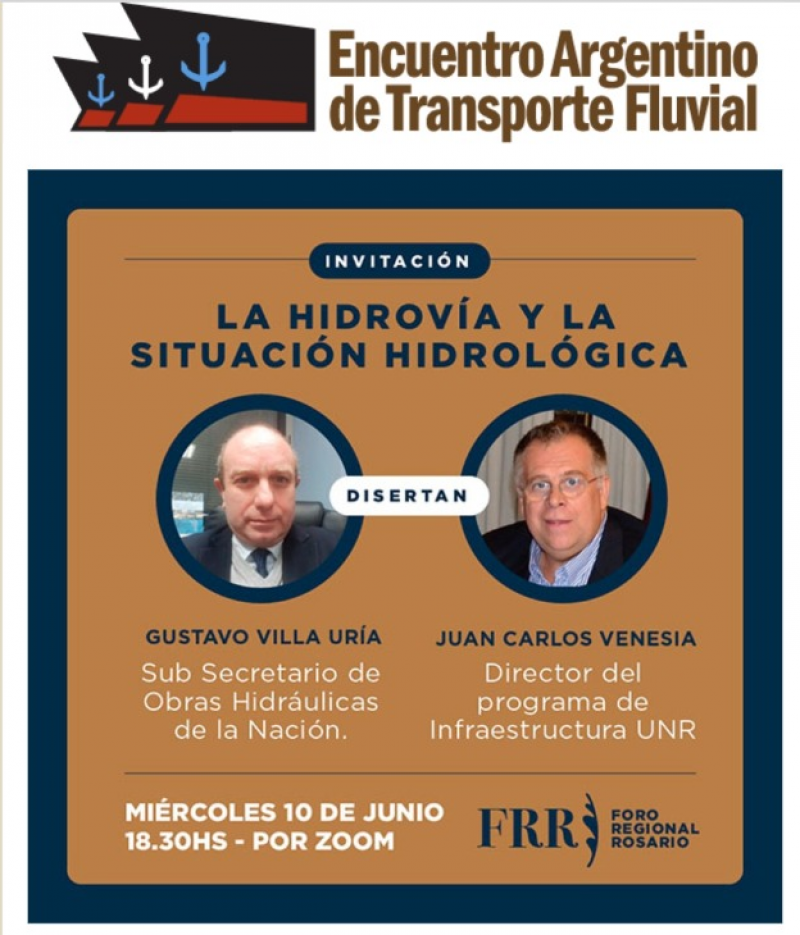 Encuentro Argentino de Transporte Fluvial

INVITACIÓN

LA HIDROVÍA Y LA SITUACIÓN HIDROLÓGICA

DISERTAN

GUSTAVO VILLA URÍA
Sub Secretario de Obras Hidráulicas de la Nación.

JUAN CARLOS VENESIA
Director del programa de Infraestructura UNR

MIÉRCOLES 10 DE JUNIO
18.30HS - POR ZOOM

FRR FORO REGIONAL ROSARIO